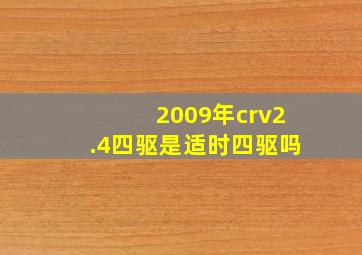 2009年crv2.4四驱是适时四驱吗